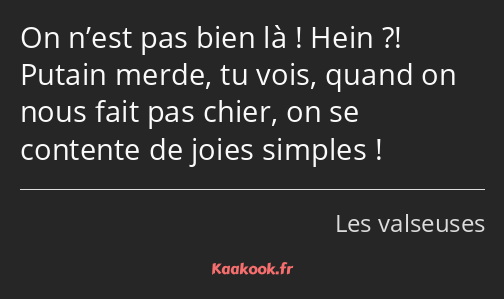 On n’est pas bien là ! Hein ?! Putain merde, tu vois, quand on nous fait pas chier, on se contente de joies simples !

Les valseuses

Kaakook.fr